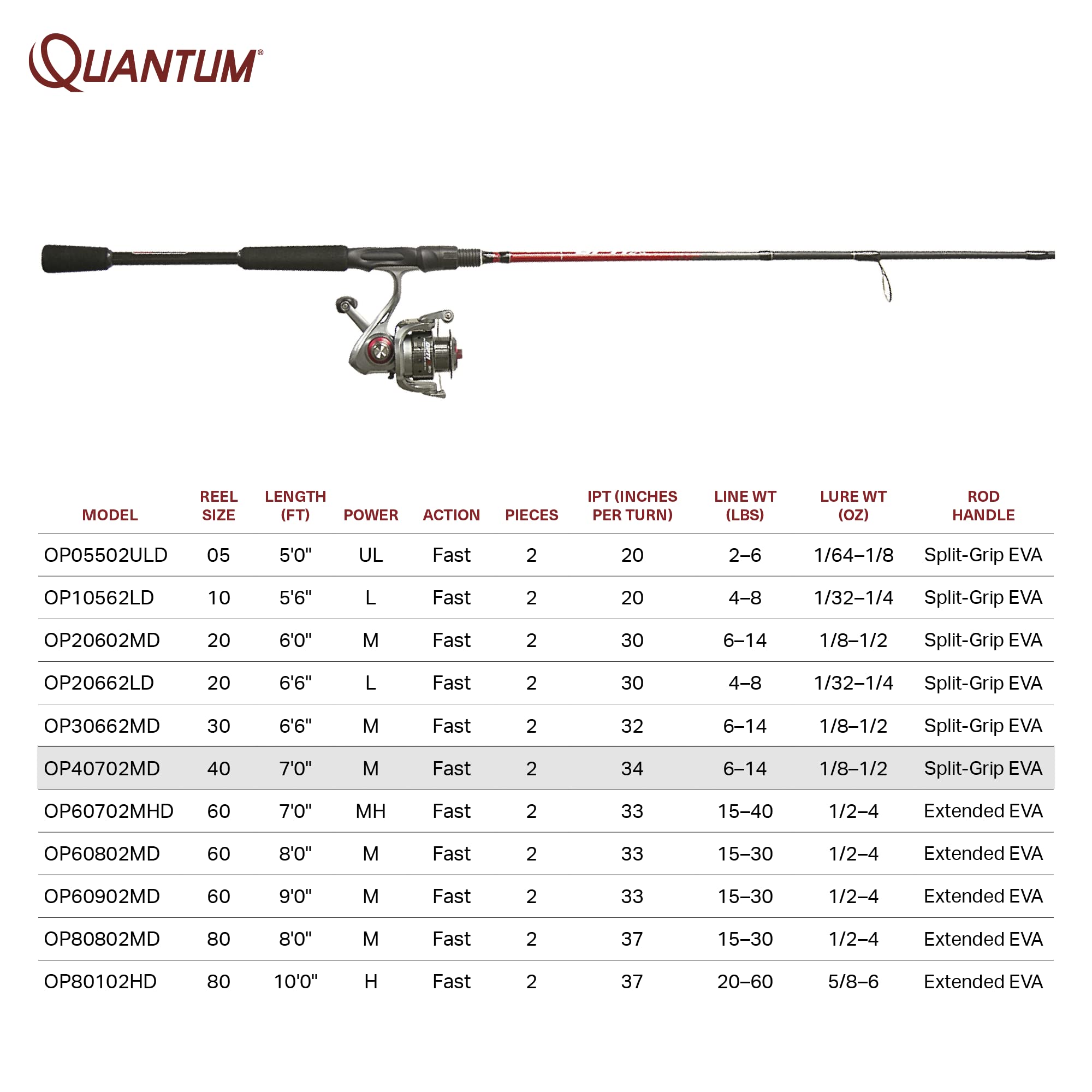 QUANTUM®

| MODEL | REEL SIZE | LENGTH (FT) | POWER | ACTION | PIECES | IPT (INCHES PER TURN) | LINE WT (LBS) | LURE WT (OZ) | ROD HANDLE |
|---|---|---|---|---|---|---|---|---|---|
| OP05502ULD | 05 | 5'0" | UL | Fast | 2 | 20 | 2–6 | 1/64–1/8 | Split-Grip EVA |
| OP10562LD | 10 | 5'6" | L | Fast | 2 | 20 | 4–8 | 1/32–1/4 | Split-Grip EVA |
| OP20602MD | 20 | 6'0" | M | Fast | 2 | 30 | 6–14 | 1/8–1/2 | Split-Grip EVA |
| OP20662LD | 20 | 6'6" | L | Fast | 2 | 30 | 4–8 | 1/32–1/4 | Split-Grip EVA |
| OP30662MD | 30 | 6'6" | M | Fast | 2 | 32 | 6–14 | 1/8–1/2 | Split-Grip EVA |
| OP40702MD | 40 | 7'0" | M | Fast | 2 | 34 | 6–14 | 1/8–1/2 | Split-Grip EVA |
| OP60702MHD | 60 | 7'0" | MH | Fast | 2 | 33 | 15–40 | 1/2–4 | Extended EVA |
| OP60802MD | 60 | 8'0" | M | Fast | 2 | 33 | 15–30 | 1/2–4 | Extended EVA |
| OP60902MD | 60 | 9'0" | M | Fast | 2 | 33 | 15–30 | 1/2–4 | Extended EVA |
| OP80802MD | 80 | 8'0" | M | Fast | 2 | 37 | 15–30 | 1/2–4 | Extended EVA |
| OP80102HD | 80 | 10'0" | H | Fast | 2 | 37 | 20–60 | 5/8–6 | Extended EVA |